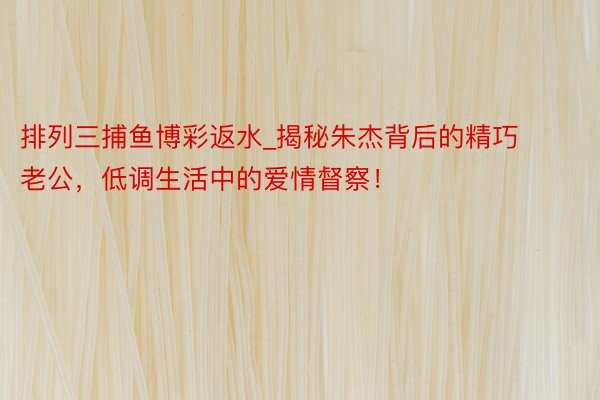 排列三捕鱼博彩返水_揭秘朱杰背后的精巧老公，低调生活中的爱情督察！